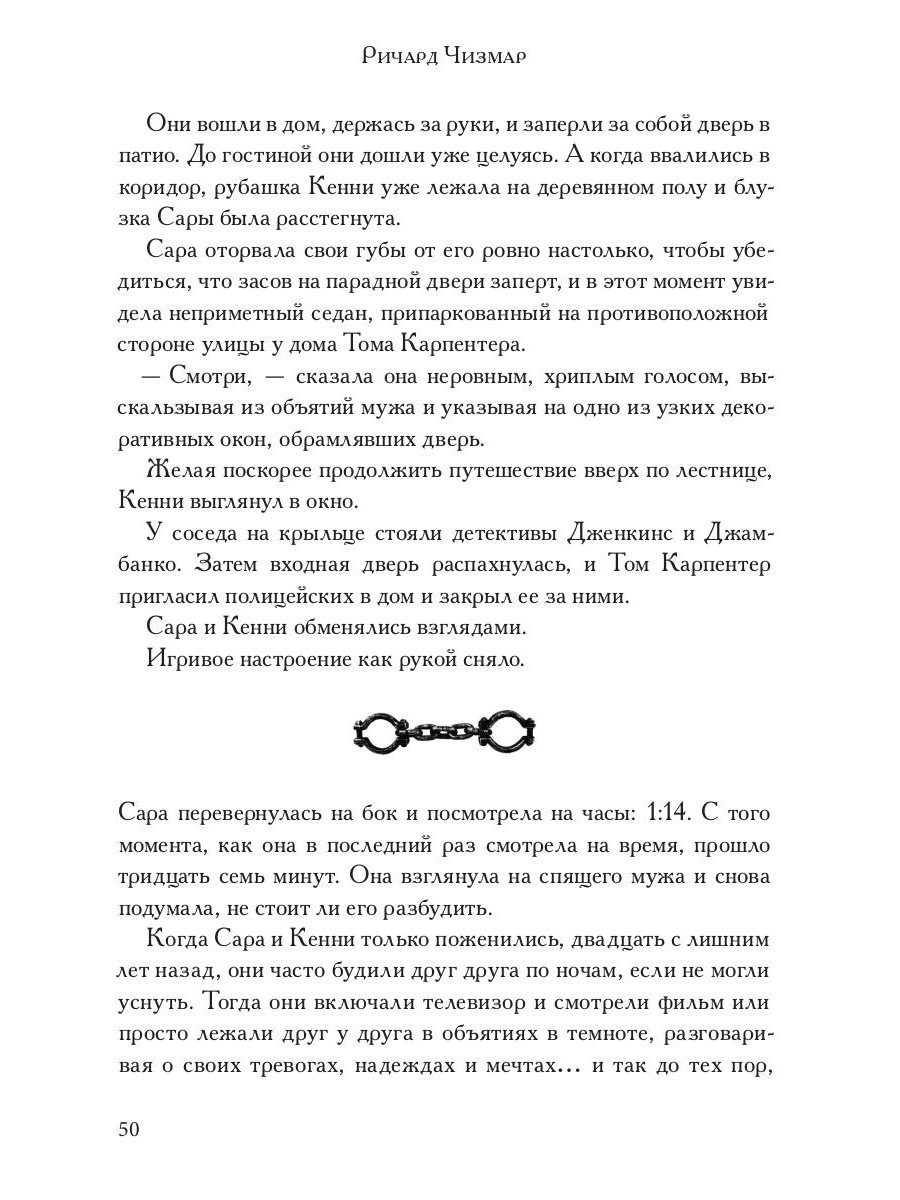 Ричард Чизмар

Они вошли в дом, держась за руки, и заперли за собой дверь в патио. До гостиной они дошли уже целуясь. А когда ввалились в коридор, рубашка Кенни уже лежала на деревянном полу и блузка Сары была расстегнута.

Сара оторвала свои губы от его ровно настолько, чтобы убедиться, что засов на парадной двери заперт, и в этот момент увидела неприметный седан, припаркованный на противоположной стороне улицы у дома Тома Карпентера.

— Смотри, — сказала она неровным, хриплым голосом, выскальзывая из объятий мужа и указывая на одно из узких декоративных окон, обрамлявших дверь.

Желая поскорее продолжить путешествие вверх по лестнице, Кенни выглянул в окно.

У соседа на крыльце стояли детективы Дженкинс и Джамбанко. Затем входная дверь распахнулась, и Том Карпентер пригласил полицейских в дом и закрыл ее за ними.

Сара и Кенни обменялись взглядами.

Игривое настроение как рукой сняло.

Сара перевернулась на бок и посмотрела на часы: 1:14. С того момента, как она в последний раз смотрела на время, прошло тридцать семь минут. Она взглянула на спящего мужа и снова подумала, не стоит ли его разбудить.

Когда Сара и Кенни только поженились, двадцать с лишним лет назад, они часто будили друг друга по ночам, если не могли уснуть. Тогда они включали телевизор и смотрели фильм или просто лежали друг у друга в объятиях в темноте, разговаривая о своих тревогах, надеждах и мечтах… и так до тех пор,

50